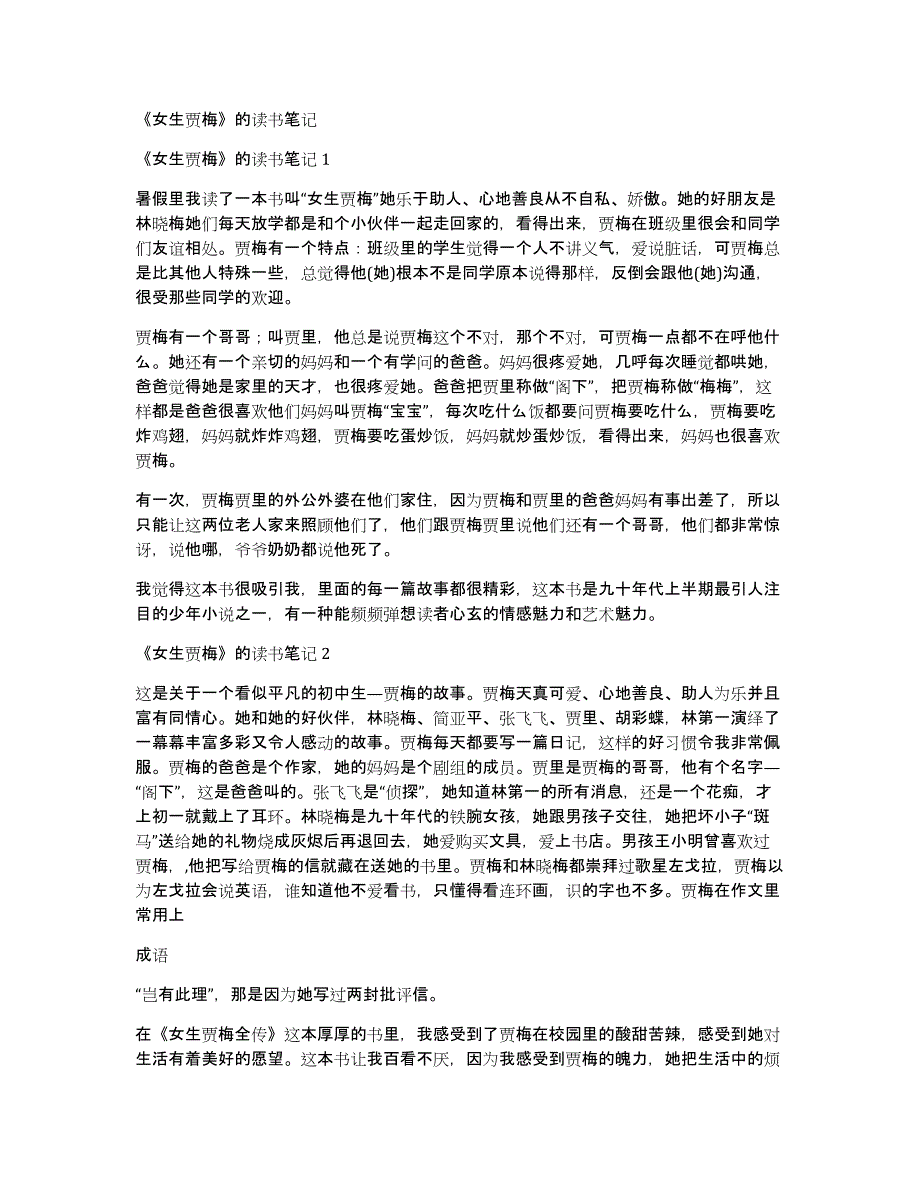 《女生贾梅》的读书笔记

《女生贾梅》的读书笔记 1

暑假里我读了一本书叫“女生贾梅”她乐于助人、心地善良从不自私、娇傲。她的好朋友是林晓梅她们每天放学都是和个小伙伴一起走回家的，看得出来，贾梅在班级里很会和同学们友谊相处。贾梅有一个特点：班级里的学生觉得一个人不讲义气，爱说脏话，可贾梅总是比其他人特殊一些，总觉得他(她)根本不是同学原本说得那样，反倒会跟他(她)沟通，很受那些同学的欢迎。

贾梅有一个哥哥；叫贾里，他总是说贾梅这个不对，那个不对，可贾梅一点都不在呼他什么。她还有一个亲切的妈妈和一个有学问的爸爸。妈妈很疼爱她，几呼每次睡觉都哄她，爸爸觉得她是家里的天才，也很疼爱她。爸爸把贾里称做“阁下”，把贾梅称做“梅梅”，这样都是爸爸很喜欢他们妈妈叫贾梅“宝宝”，每次吃什么饭都要问贾梅要吃什么，贾梅要吃炸鸡翅，妈妈就炸炸鸡翅，贾梅要吃蛋炒饭，妈妈就炒蛋炒饭，看得出来，妈妈也很喜欢贾梅。

有一次，贾梅贾里的外公外婆在他们家住，因为贾梅和贾里的爸爸妈妈有事出差了，所以只能让这两位老人家来照顾他们了，他们跟贾梅贾里说他们还有一个哥哥，他们都非常惊讶，说他哪，爷爷奶奶都说他死了。

我觉得这本书很吸引我，里面的每一篇故事都很精彩，这本书是九十年代上半期最引人注目的少年小说之一，有一种能频频弹想读者心玄的情感魅力和艺术魅力。

《女生贾梅》的读书笔记 2

这是关于一个看似平凡的初中生—贾梅的故事。贾梅天真可爱、心地善良、助人为乐并且富有同情心。她和她的好伙伴，林晓梅、简亚平、张飞飞、贾里、胡彩蝶，林第一演绎了一幕幕丰富多彩又令人感动的故事。贾梅每天都要写一篇日记，这样的好习惯令我非常佩服。贾梅的爸爸是个作家，她的妈妈是个剧组的成员。贾里是贾梅的哥哥，他有个名字—“阁下”，这是爸爸叫的。张飞飞是“侦探”，她知道林第一的所有消息，还是一个花痴，才上初一就戴上了耳环。林晓梅是九十年代的铁腕女孩，她跟男孩子交往，她把坏小子“斑马”送给她的礼物烧成灰烬后再退回去，她爱购买文具，爱上书店。男孩王小明曾喜欢过贾梅，,他把写给贾梅的信就藏在送她的书里。贾梅和林晓梅都崇拜过歌星左戈拉，贾梅以为左戈拉会说英语，谁知道他不爱看书，只懂得看连环画，识的字也不多。贾梅在作文里常用上

成语

“岂有此理”，那是因为她写过两封批评信。

在《女生贾梅全传》这本厚厚的书里，我感受到了贾梅在校园里的酸甜苦辣，感受到她对生活有着美好的愿望。这本书让我百看不厌，因为我感受到贾梅的魄力，她把生活中的烦